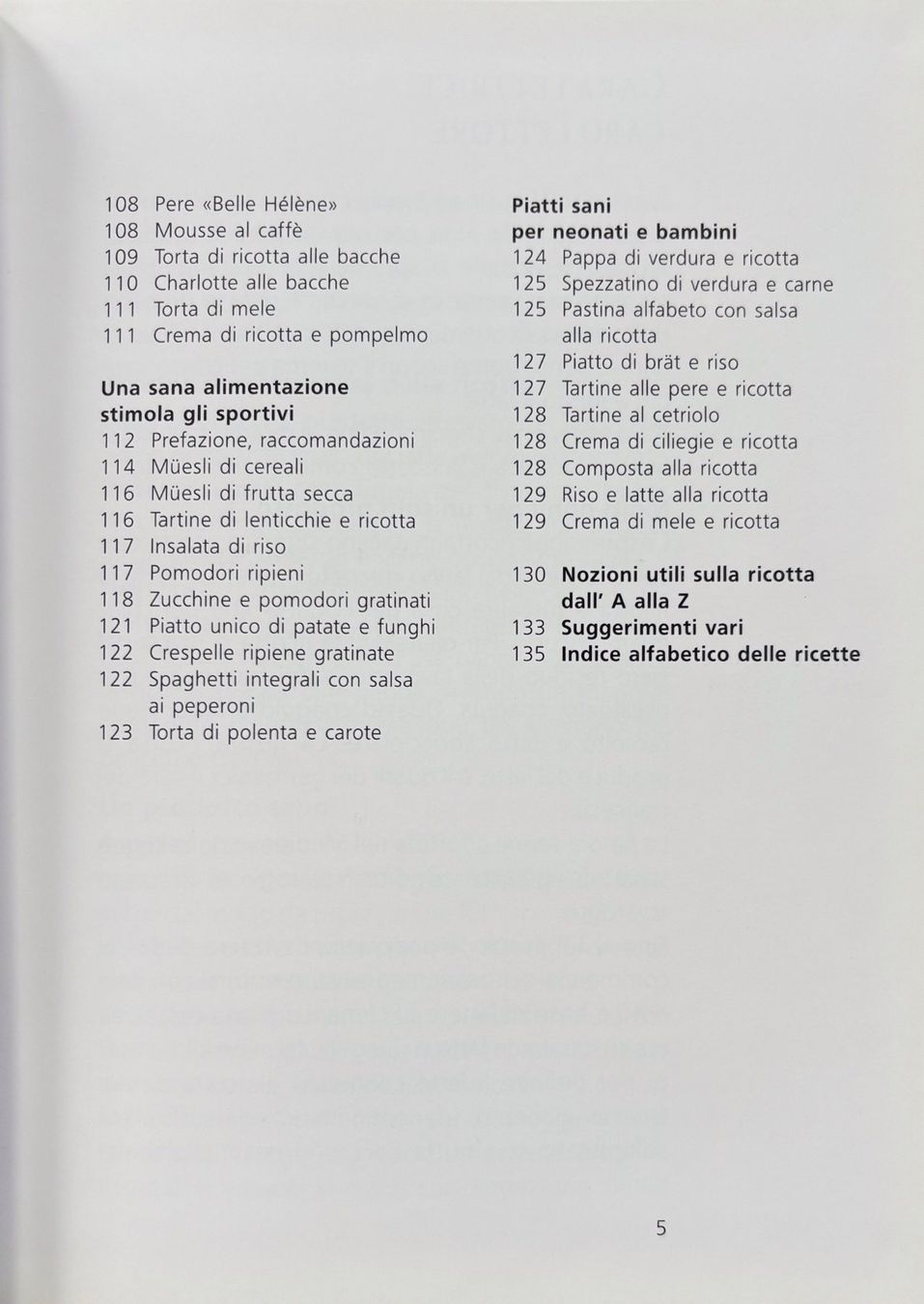 108 Pere «Belle Hélène»
108 Mousse al caffè
109 Torta di ricotta alle bacche
110 Charlotte alle bacche
111 Torta di mele
111 Crema di ricotta e pompelmo

Una sana alimentazione stimola gli sportivi
112 Prefazione, raccomandazioni
114 Müesli di cereali
116 Müesli di frutta secca
116 Tartine di lenticchie e ricotta
117 Insalata di riso
117 Pomodori ripieni
118 Zucchine e pomodori gratinati
121 Piatto unico di patate e funghi
122 Crespelle ripiene gratinate
122 Spaghetti integrali con salsa ai peperoni
123 Torta di polenta e carote

Piatti sani per neonati e bambini
124 Pappa di verdura e ricotta
125 Spezzatino di verdura e carne
125 Pastina alfabeto con salsa alla ricotta
127 Piatto di brät e riso
127 Tartine alle pere e ricotta
128 Tartine al cetriolo
128 Crema di ciliegie e ricotta
128 Composta alla ricotta
129 Riso e latte alla ricotta
129 Crema di mele e ricotta

130 Nozioni utili sulla ricotta dall' A alla Z
133 Suggerimenti vari
135 Indice alfabetico delle ricette

5